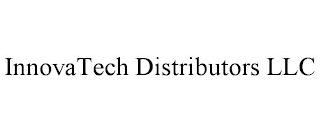 InnovaTech Distributors LLC